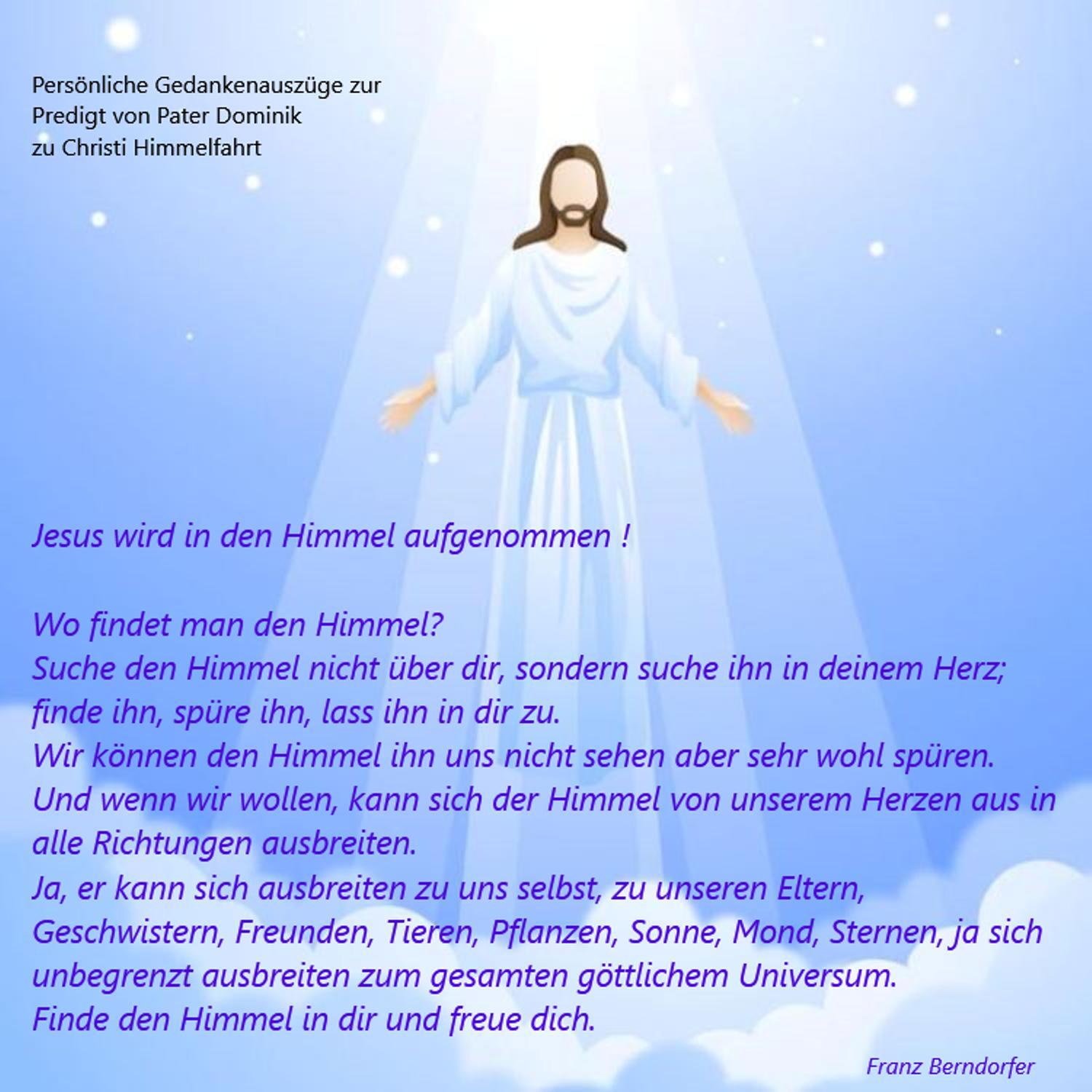 Persönliche Gedankenauszüge zur
Predigt von Pater Dominik
zu Christi Himmelfahrt

Jesus wird in den Himmel aufgenommen !

Wo findet man den Himmel?
Suche den Himmel nicht über dir, sondern suche ihn in deinem Herz; finde ihn, spüre ihn, lass ihn in dir zu.
Wir können den Himmel ihn uns nicht sehen aber sehr wohl spüren.
Und wenn wir wollen, kann sich der Himmel von unserem Herzen aus in alle Richtungen ausbreiten.
Ja, er kann sich ausbreiten zu uns selbst, zu unseren Eltern, Geschwistern, Freunden, Tieren, Pflanzen, Sonne, Mond, Sternen, ja sich unbegrenzt ausbreiten zum gesamten göttlichem Universum.
Finde den Himmel in dir und freue dich.

Franz Berndorfer